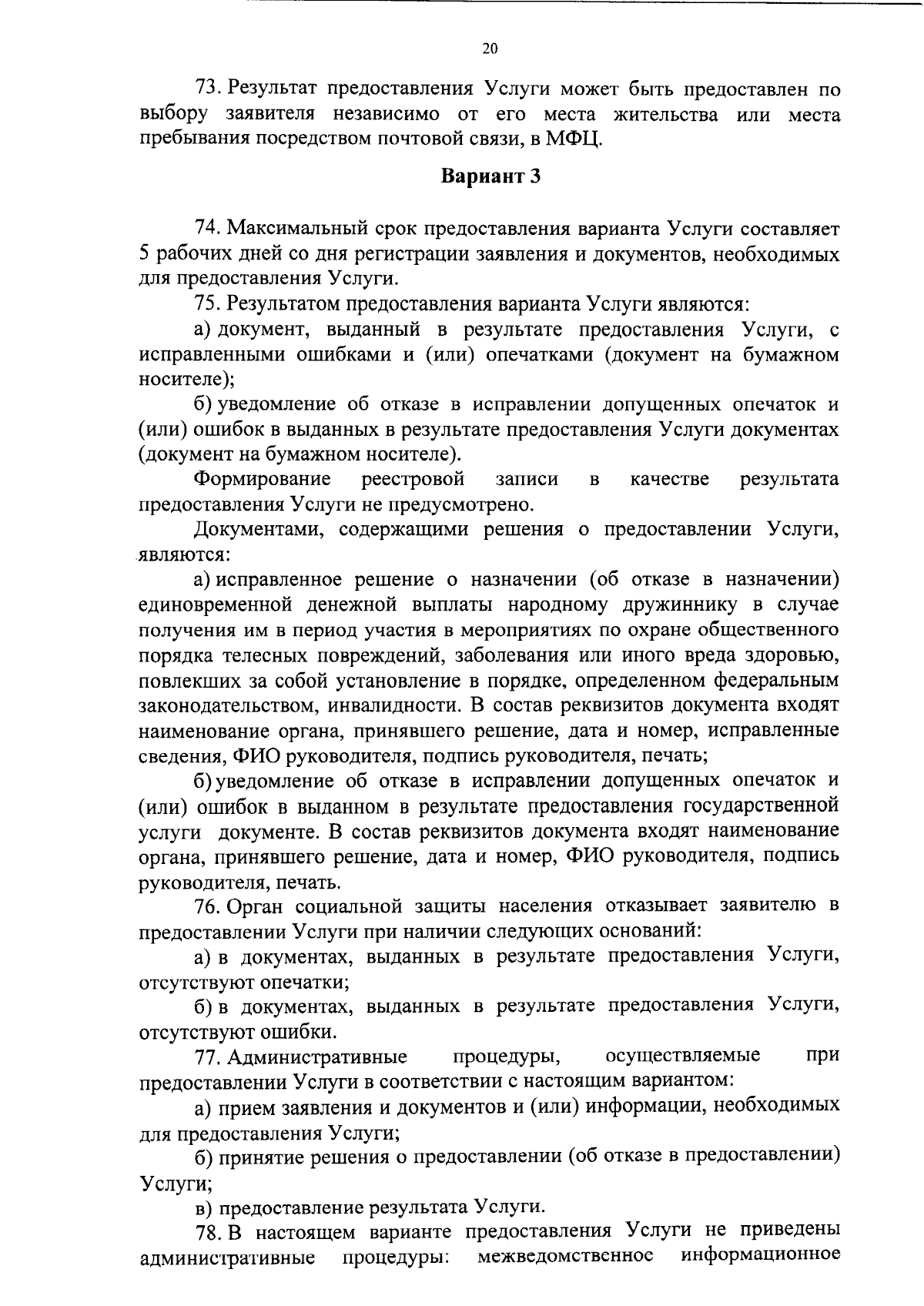 20

73. Результат предоставления Услуги может быть предоставлен по выбору заявителя независимо от его места жительства или места пребывания посредством почтовой связи, в МФЦ.

Вариант 3

74. Максимальный срок предоставления варианта Услуги составляет 5 рабочих дней со дня регистрации заявления и документов, необходимых для предоставления Услуги.

75. Результатом предоставления варианта Услуги являются:

а) документ, выданный в результате предоставления Услуги, с исправленными ошибками и (или) опечатками (документ на бумажном носителе);

б) уведомление об отказе в исправлении допущенных опечаток и (или) ошибок в выданных в результате предоставления Услуги документах (документ на бумажном носителе).

Формирование реестровой записи в качестве результата предоставления Услуги не предусмотрено.

Документами, содержащими решения о предоставлении Услуги, являются:

а) исправленное решение о назначении (об отказе в назначении) единовременной денежной выплаты народному дружиннику в случае получения им в период участия в мероприятиях по охране общественного порядка телесных повреждений, заболевания или иного вреда здоровью, повлекших за собой установление в порядке, определенном федеральным законодательством, инвалидности. В состав реквизитов документа входят наименование органа, принявшего решение, дата и номер, исправленные сведения, ФИО руководителя, подпись руководителя, печать;

б) уведомление об отказе в исправлении допущенных опечаток и (или) ошибок в выданном в результате предоставления государственной услуги документе. В состав реквизитов документа входят наименование органа, принявшего решение, дата и номер, ФИО руководителя, подпись руководителя, печать.

76. Орган социальной защиты населения отказывает заявителю в предоставлении Услуги при наличии следующих оснований:

а) в документах, выданных в результате предоставления Услуги, отсутствуют опечатки;

б) в документах, выданных в результате предоставления Услуги, отсутствуют ошибки.

77. Административные процедуры, осуществляемые при предоставлении Услуги в соответствии с настоящим вариантом:

а) прием заявления и документов и (или) информации, необходимых для предоставления Услуги;

б) принятие решения о предоставлении (об отказе в предоставлении) Услуги;

в) предоставление результата Услуги.

78. В настоящем варианте предоставления Услуги не приведены административные процедуры: межведомственное информационное